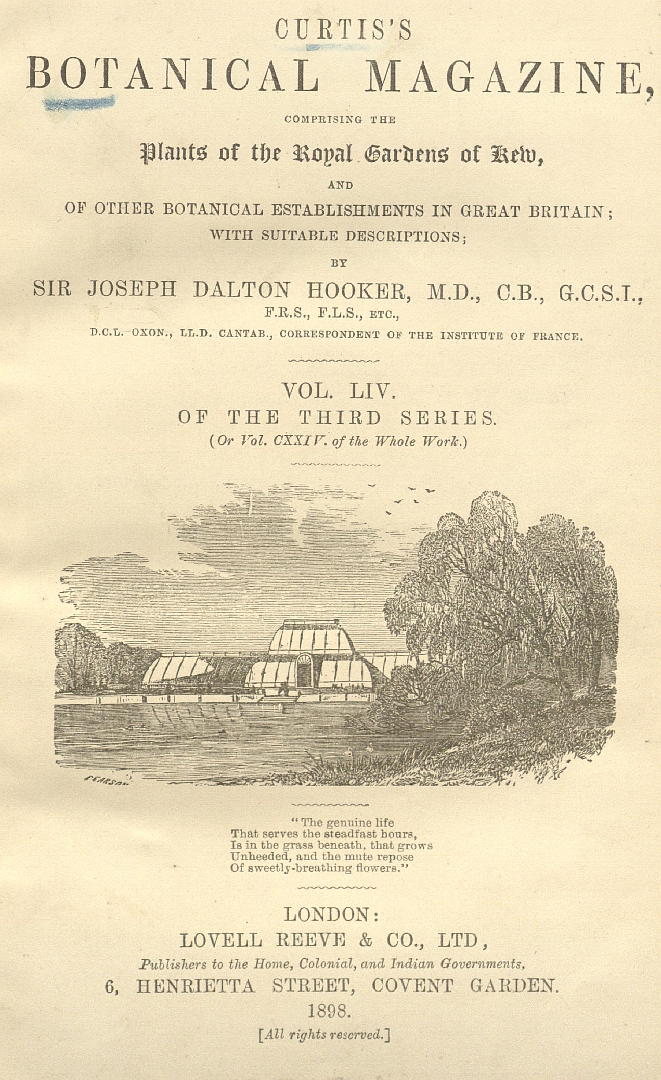 CURTIS'S
BOTANICAL MAGAZINE,
COMPRISING THE
Plants of the Royal Gardens of Kew,
AND
OF OTHER BOTANICAL ESTABLISHMENTS IN GREAT BRITAIN;
WITH SUITABLE DESCRIPTIONS;
BY
SIR JOSEPH DALTON HOOKER, M.D., C.B., G.C.S.I.,
F.R.S., F.L.S., ETC.,
D.C.L. OXON., LL.D. CANTAB., CORRESPONDENT OF THE INSTITUTE OF FRANCE.

VOL. LIV.
OF THE THIRD SERIES.
(Or Vol. CXXIV. of the Whole Work.)

"The genuine life
That serves the steadfast hours,
Is in the grass beneath, that grows
Unheeded, and the mute repose
Of sweetly-breathing flowers."

LONDON:
LOVELL REEVE & CO., LTD,
Publishers to the Home, Colonial, and Indian Governments,
6, HENRIETTA STREET, COVENT GARDEN.
1898.
[All rights reserved.]